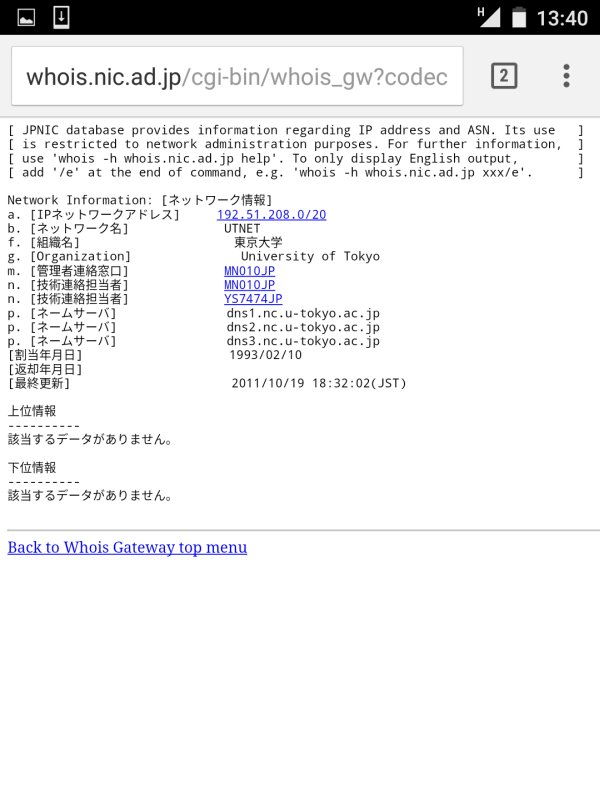 H 13:40

whois.nic.ad.jp/cgi-bin/whois_gw?codec

2

[ JPNIC database provides information regarding IP address and ASN. Its use ]
[ is restricted to network administration purposes. For further information, ]
[ use 'whois -h whois.nic.ad.jp help'. To only display English output, ]
[ add '/e' at the end of command, e.g. 'whois -h whois.nic.ad.jp xxx/e'. ]

Network Information: [ネットワーク情報]
a. [IPネットワークアドレス] 192.51.208.0/20
b. [ネットワーク名] UTNET
f. [組織名] 東京大学
g. [Organization] University of Tokyo
m. [管理者連絡窓口] MN010JP
n. [技術連絡担当者] MN010JP
n. [技術連絡担当者] YS7474JP
p. [ネームサーバ] dns1.nc.u-tokyo.ac.jp
p. [ネームサーバ] dns2.nc.u-tokyo.ac.jp
p. [ネームサーバ] dns3.nc.u-tokyo.ac.jp
[割当年月日] 1993/02/10
[返却年月日]
[最終更新] 2011/10/19 18:32:02(JST)

上位情報
----------
該当するデータがありません。

下位情報
----------
該当するデータがありません。

Back to Whois Gateway top menu